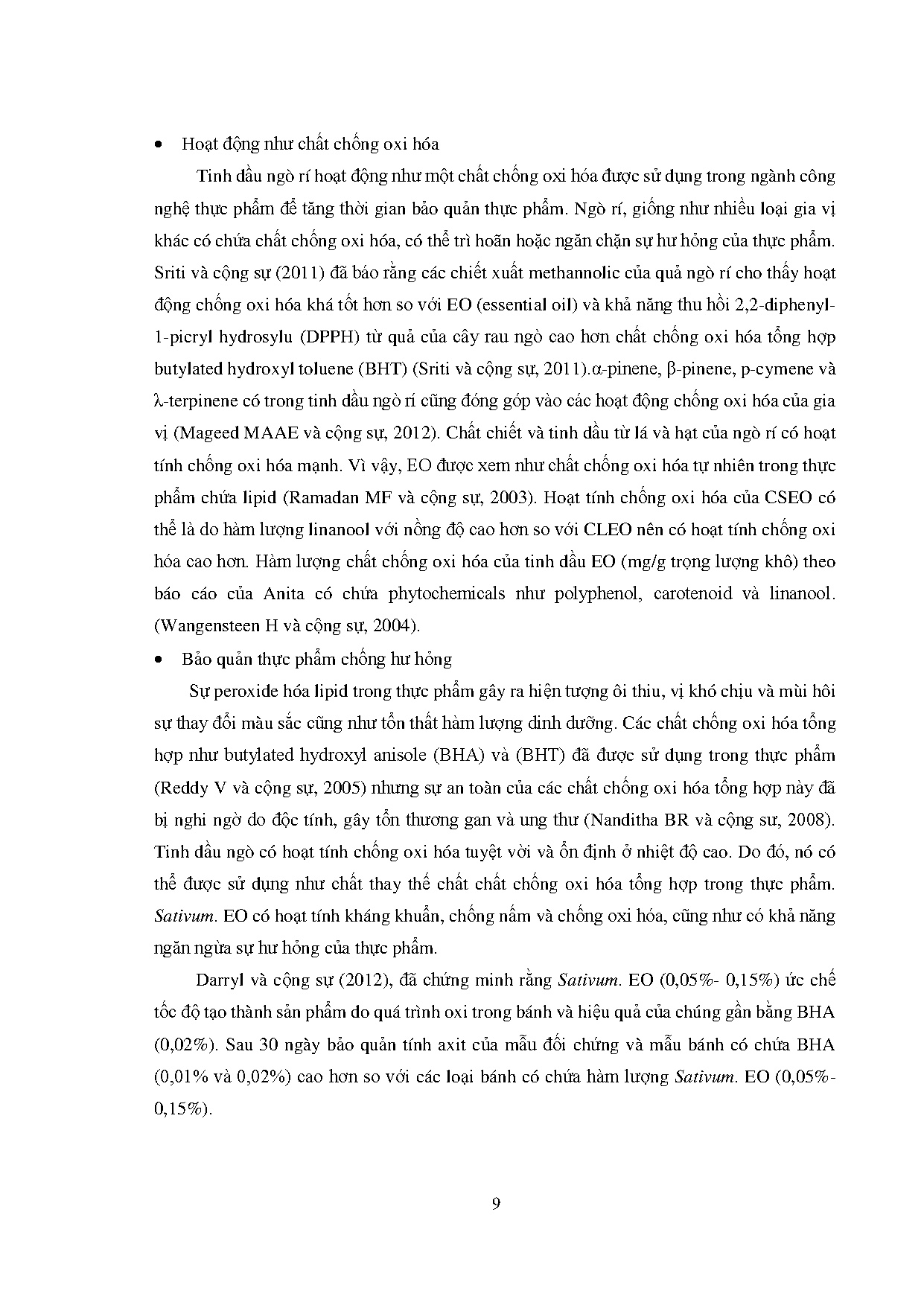 • Hoạt động như chất chống oxi hóa

Tinh dầu ngò rí hoạt động như một chất chống oxi hóa được sử dụng trong ngành công nghệ thực phẩm để tăng thời gian bảo quản thực phẩm. Ngò rí, giống như nhiều loại gia vị khác có chứa chất chống oxi hóa, có thể trì hoãn hoặc ngăn chặn sự hư hỏng của thực phẩm. Sriti và cộng sự (2011) đã báo rằng các chiết xuất methannolic của quả ngò rí cho thấy hoạt động chống oxi hóa khá tốt hơn so với EO (essential oil) và khả năng thu hồi 2,2-diphenyl-1-picryl hydrosylu (DPPH) từ quả của cây rau ngò cao hơn chất chống oxi hóa tổng hợp butylated hydroxyl toluene (BHT) (Sriti và cộng sự, 2011).α-pinene, β-pinene, p-cymene và λ-terpinene có trong tinh dầu ngò rí cũng đóng góp vào các hoạt động chống oxi hóa của gia vị (Mageed MAAE và cộng sự, 2012). Chất chiết và tinh dầu từ lá và hạt của ngò rí có hoạt tính chống oxi hóa mạnh. Vì vậy, EO được xem như chất chống oxi hóa tự nhiên trong thực phẩm chứa lipid (Ramadan MF và cộng sự, 2003). Hoạt tính chống oxi hóa của CSEO có thể là do hàm lượng linanool với nồng độ cao hơn so với CLEO nên có hoạt tính chống oxi hóa cao hơn. Hàm lượng chất chống oxi hóa của tinh dầu EO (mg/g trọng lượng khô) theo báo cáo của Anita có chứa phytochemicals như polyphenol, carotenoid và linanool. (Wangensteen H và cộng sự, 2004).

• Bảo quản thực phẩm chống hư hỏng

Sự peroxide hóa lipid trong thực phẩm gây ra hiện tượng ôi thiu, vị khó chịu và mùi hôi sự thay đổi màu sắc cũng như tổn thất hàm lượng dinh dưỡng. Các chất chống oxi hóa tổng hợp như butylated hydroxyl anisole (BHA) và (BHT) đã được sử dụng trong thực phẩm (Reddy V và cộng sự, 2005) nhưng sự an toàn của các chất chống oxi hóa tổng hợp này đã bị nghi ngờ do độc tính, gây tổn thương gan và ung thư (Nanditha BR và cộng sư, 2008). Tinh dầu ngò có hoạt tính chống oxi hóa tuyệt vời và ổn định ở nhiệt độ cao. Do đó, nó có thể được sử dụng như chất thay thế chất chất chống oxi hóa tổng hợp trong thực phẩm. Sativum. EO có hoạt tính kháng khuẩn, chống nấm và chống oxi hóa, cũng như có khả năng ngăn ngừa sự hư hỏng của thực phẩm.

Darryl và cộng sự (2012), đã chứng minh rằng Sativum. EO (0,05%- 0,15%) ức chế tốc độ tạo thành sản phẩm do quá trình oxi trong bánh và hiệu quả của chúng gần bằng BHA (0,02%). Sau 30 ngày bảo quản tính axit của mẫu đối chứng và mẫu bánh có chứa BHA (0,01% và 0,02%) cao hơn so với các loại bánh có chứa hàm lượng Sativum. EO (0,05%-0,15%).

9